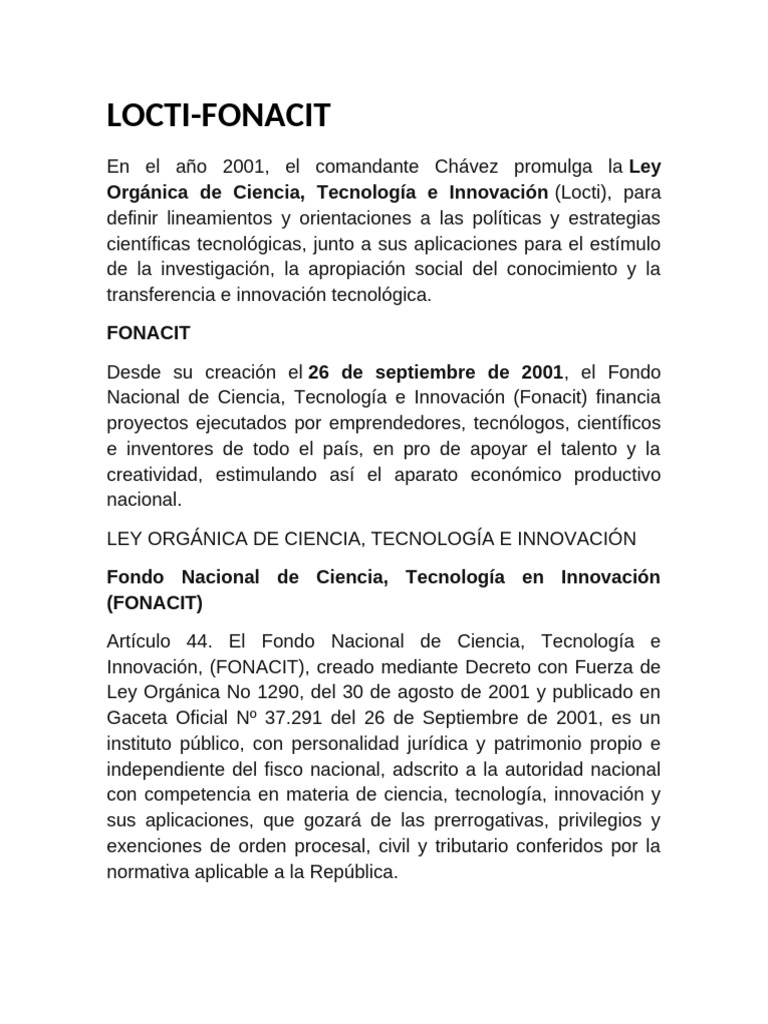 LOCTI-FONACIT

En el año 2001, el comandante Chávez promulga la Ley Orgánica de Ciencia, Tecnología e Innovación (Locti), para definir lineamientos y orientaciones a las políticas y estrategias científicas tecnológicas, junto a sus aplicaciones para el estímulo de la investigación, la apropiación social del conocimiento y la transferencia e innovación tecnológica.

FONACIT

Desde su creación el 26 de septiembre de 2001, el Fondo Nacional de Ciencia, Tecnología e Innovación (Fonacit) financia proyectos ejecutados por emprendedores, tecnólogos, científicos e inventores de todo el país, en pro de apoyar el talento y la creatividad, estimulando así el aparato económico productivo nacional.

LEY ORGÁNICA DE CIENCIA, TECNOLOGÍA E INNOVACIÓN

Fondo Nacional de Ciencia, Tecnología en Innovación (FONACIT)

Artículo 44. El Fondo Nacional de Ciencia, Tecnología e Innovación, (FONACIT), creado mediante Decreto con Fuerza de Ley Orgánica No 1290, del 30 de agosto de 2001 y publicado en Gaceta Oficial Nº 37.291 del 26 de Septiembre de 2001, es un instituto público, con personalidad jurídica y patrimonio propio e independiente del fisco nacional, adscrito a la autoridad nacional con competencia en materia de ciencia, tecnología, innovación y sus aplicaciones, que gozará de las prerrogativas, privilegios y exenciones de orden procesal, civil y tributario conferidos por la normativa aplicable a la República.